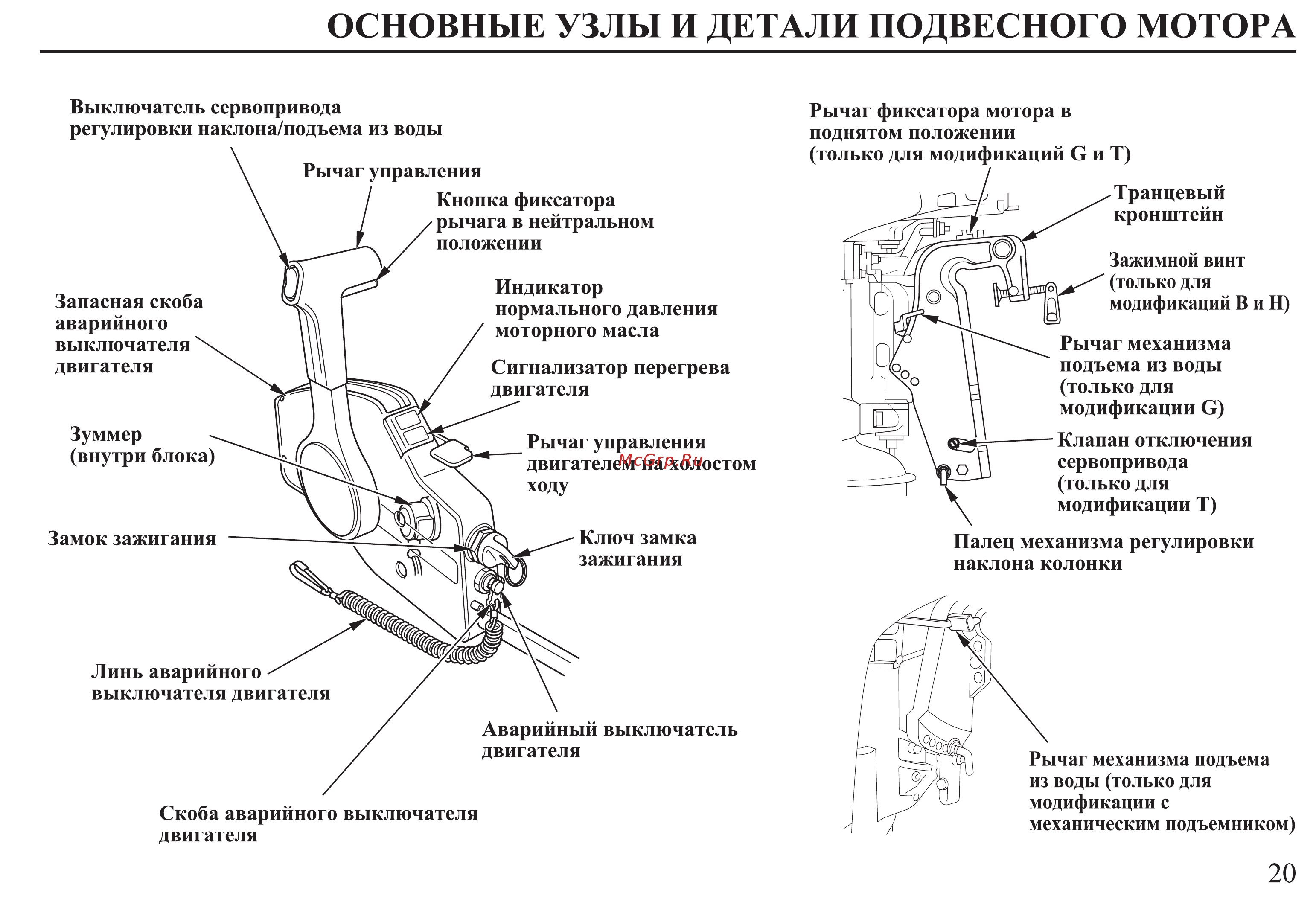 ОСНОВНЫЕ УЗЛЫ И ДЕТАЛИ ПОДВЕСНОГО МОТОРА

Выключатель сервопривода регулировки наклона/подъема из воды

Рычаг управления

Кнопка фиксатора рычага в нейтральном положении

Запасная скоба аварийного выключателя двигателя

Индикатор нормального давления моторного масла

Сигнализатор перегрева двигателя

Зуммер (внутри блока)

Рычаг управления двигателем на холостом ходу

McGrp.Ru

Замок зажигания

Ключ замка зажигания

Линь аварийного выключателя двигателя

Аварийный выключатель двигателя

Скоба аварийного выключателя двигателя

Рычаг фиксатора мотора в поднятом положении (только для модификаций G и T)

Транцевый кронштейн

Зажимной винт (только для модификаций B и H)

Рычаг механизма подъема из воды (только для модификации G)

Клапан отключения сервопривода (только для модификации T)

Палец механизма регулировки наклона колонки

Рычаг механизма подъема из воды (только для модификации с механическим подъемником)

20